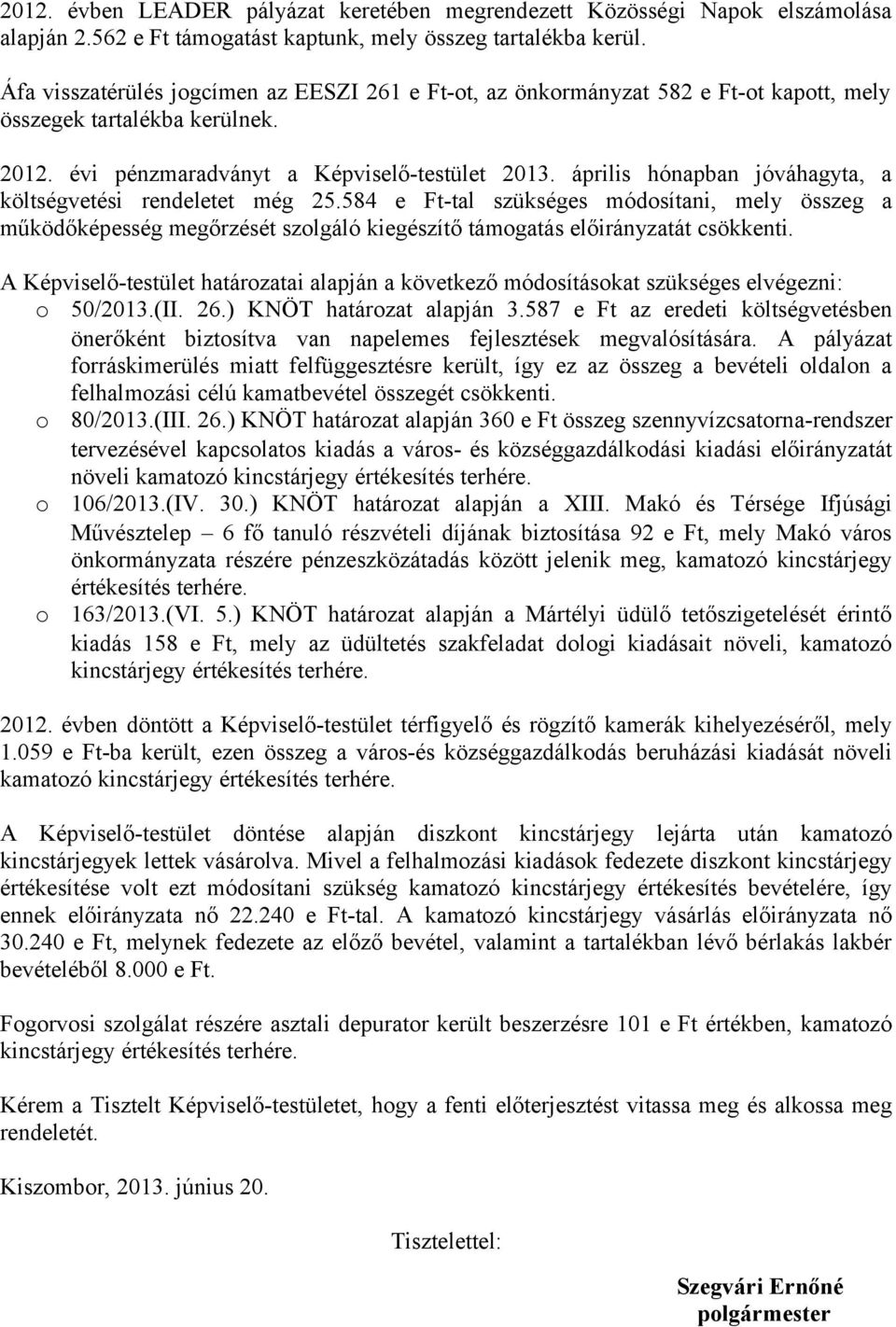 2012. évben LEADER pályázat keretében megrendezett Közösségi Napok elszámolása alapján 2.562 e Ft támogatást kaptunk, mely összeg tartalékba kerül.

Áfa visszatérülés jogcímen az EESZI 261 e Ft-ot, az önkormányzat 582 e Ft-ot kapott, mely összegek tartalékba kerülnek.

2012. évi pénzmaradványt a Képviselő-testület 2013. április hónapban jóváhagyta, a költségvetési rendeletet még 25.584 e Ft-tal szükséges módosítani, mely összeg a működőképesség megőrzését szolgáló kiegészítő támogatás előirányzatát csökkenti.

A Képviselő-testület határozatai alapján a következő módosításokat szükséges elvégezni:
o 50/2013.(II. 26.) KNÖT határozat alapján 3.587 e Ft az eredeti költségvetésben önerőként biztosítva van napelemes fejlesztések megvalósítására. A pályázat forráskimerülés miatt felfüggesztésre került, így ez az összeg a bevételi oldalon a felhalmozási célú kamatbevétel összegét csökkenti.
o 80/2013.(III. 26.) KNÖT határozat alapján 360 e Ft összeg szennyvízcsatorna-rendszer tervezésével kapcsolatos kiadás a város- és községgazdálkodási kiadási előirányzatát növeli kamatozó kincstárjegy értékesítés terhére.
o 106/2013.(IV. 30.) KNÖT határozat alapján a XIII. Makó és Térsége Ifjúsági Művésztelep – 6 fő tanuló részvételi díjának biztosítása 92 e Ft, mely Makó város önkormányzata részére pénzeszközátadás között jelenik meg, kamatozó kincstárjegy értékesítés terhére.
o 163/2013.(VI. 5.) KNÖT határozat alapján a Mártélyi üdülő tetőszigetelését érintő kiadás 158 e Ft, mely az üdültetés szakfeladat dologi kiadásait növeli, kamatozó kincstárjegy értékesítés terhére.

2012. évben döntött a Képviselő-testület térfigyelő és rögzítő kamerák kihelyezéséről, mely 1.059 e Ft-ba került, ezen összeg a város-és községgazdálkodás beruházási kiadását növeli kamatozó kincstárjegy értékesítés terhére.

A Képviselő-testület döntése alapján diszkont kincstárjegy lejárta után kamatozó kincstárjegyek lettek vásárolva. Mivel a felhalmozási kiadások fedezete diszkont kincstárjegy értékesítése volt ezt módosítani szükség kamatozó kincstárjegy értékesítés bevételére, így ennek előirányzata nő 22.240 e Ft-tal. A kamatozó kincstárjegy vásárlás előirányzata nő 30.240 e Ft, melynek fedezete az előző bevétel, valamint a tartalékban lévő bérlakás lakbér bevételéből 8.000 e Ft.

Fogorvosi szolgálat részére asztali depurator került beszerzésre 101 e Ft értékben, kamatozó kincstárjegy értékesítés terhére.

Kérem a Tisztelt Képviselő-testületet, hogy a fenti előterjesztést vitassa meg és alkossa meg rendeletét.

Kiszombor, 2013. június 20.

Tisztelettel:

Szegvári Ernőné
polgármester